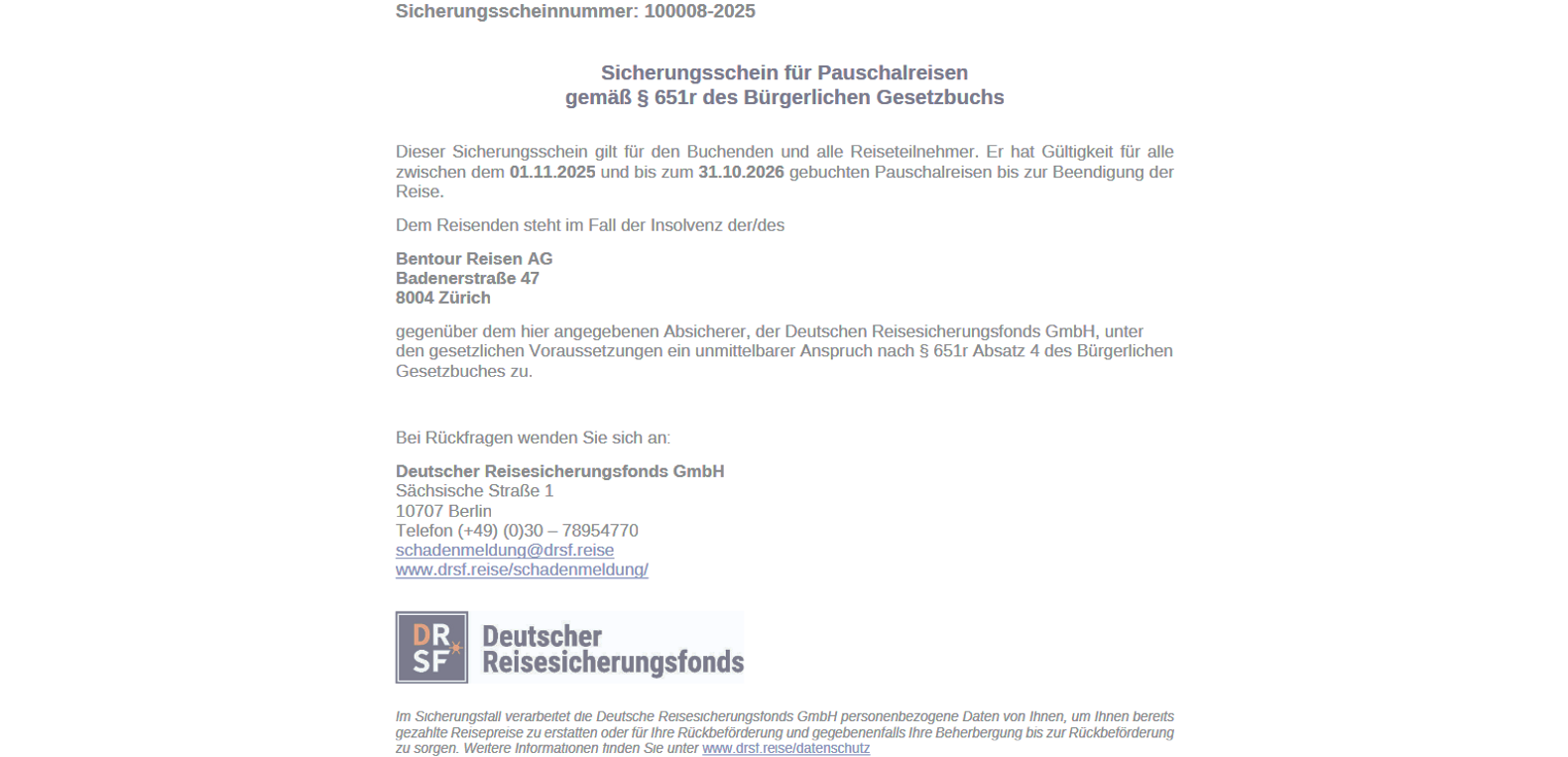 Sicherungsscheinnummer: 100008-2025

Sicherungsschein für Pauschalreisen
gemäß § 651r des Bürgerlichen Gesetzbuchs

Dieser Sicherungsschein gilt für den Buchenden und alle Reiseteilnehmer. Er hat Gültigkeit für alle zwischen dem 01.11.2025 und bis zum 31.10.2026 gebuchten Pauschalreisen bis zur Beendigung der Reise.

Dem Reisenden steht im Fall der Insolvenz der/des

Bentour Reisen AG
Badenerstraße 47
8004 Zürich

gegenüber dem hier angegebenen Absicherer, der Deutschen Reisesicherungsfonds GmbH, unter den gesetzlichen Voraussetzungen ein unmittelbarer Anspruch nach § 651r Absatz 4 des Bürgerlichen Gesetzbuches zu.

Bei Rückfragen wenden Sie sich an:

Deutscher Reisesicherungsfonds GmbH
Sächsische Straße 1
10707 Berlin
Telefon (+49) (0)30 – 78954770
schadenmeldung@drsf.reise
www.drsf.reise/schadenmeldung/

DR SF
Deutscher
Reisesicherungsfonds

Im Sicherungsfall verarbeitet die Deutsche Reisesicherungsfonds GmbH personenbezogene Daten von Ihnen, um Ihnen bereits gezahlte Reisepreise zu erstatten oder für Ihre Rückbeförderung und gegebenenfalls Ihre Beherbergung bis zur Rückbeförderung zu sorgen. Weitere Informationen finden Sie unter www.drsf.reise/datenschutz